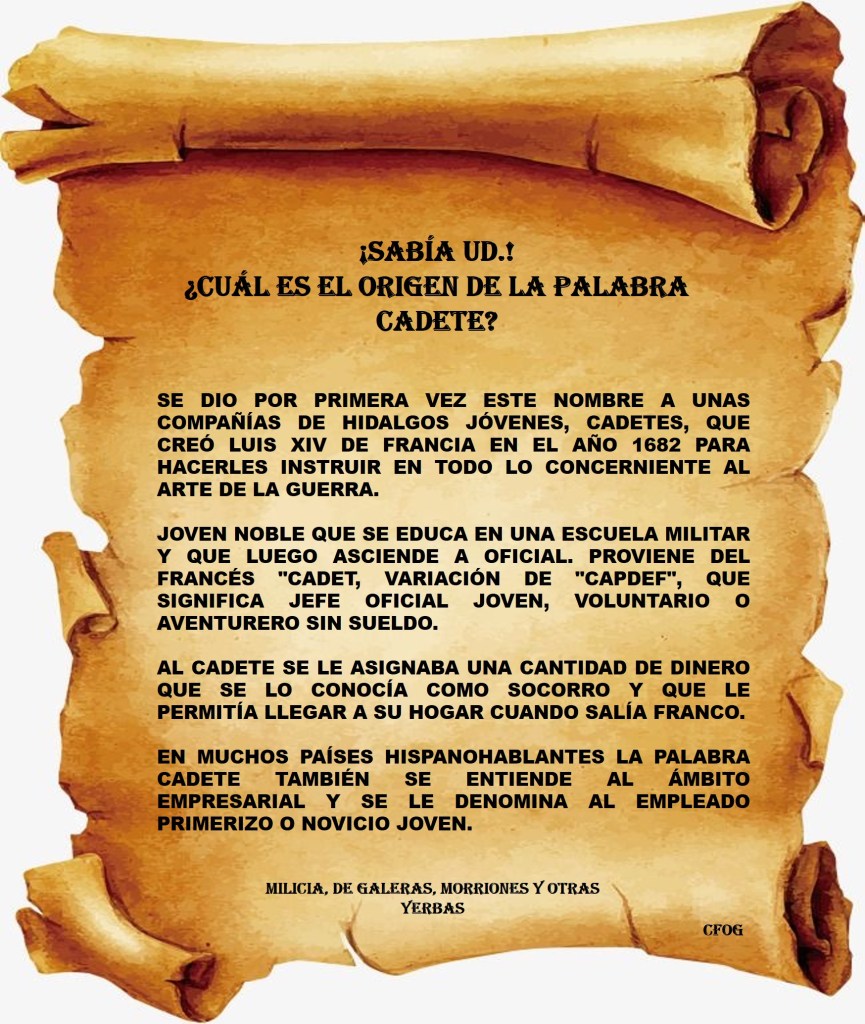 ¡SABÍA UD.!
¿CUÁL ES EL ORIGEN DE LA PALABRA CADETE?

SE DIO POR PRIMERA VEZ ESTE NOMBRE A UNAS COMPAÑÍAS DE HIDALGOS JÓVENES, CADETES, QUE CREÓ LUIS XIV DE FRANCIA EN EL AÑO 1682 PARA HACERLES INSTRUIR EN TODO LO CONCERNIENTE AL ARTE DE LA GUERRA.

JOVEN NOBLE QUE SE EDUCA EN UNA ESCUELA MILITAR Y QUE LUEGO ASCIENDE A OFICIAL. PROVIENE DEL FRANCÉS "CADET, VARIACIÓN DE "CAPDEF", QUE SIGNIFICA JEFE OFICIAL JOVEN, VOLUNTARIO O AVENTURERO SIN SUELDO.

AL CADETE SE LE ASIGNABA UNA CANTIDAD DE DINERO QUE SE LO CONOCÍA COMO SOCORRO Y QUE LE PERMITÍA LLEGAR A SU HOGAR CUANDO SALÍA FRANCO.

EN MUCHOS PAÍSES HISPANOHABLANTES LA PALABRA CADETE TAMBIÉN SE ENTIENDE AL ÁMBITO EMPRESARIAL Y SE LE DENOMINA AL EMPLEADO PRIMERIZO O NOVICIO JOVEN.

MILICIA, DE GALERAS, MORRIONES Y OTRAS YERBAS

CFOG